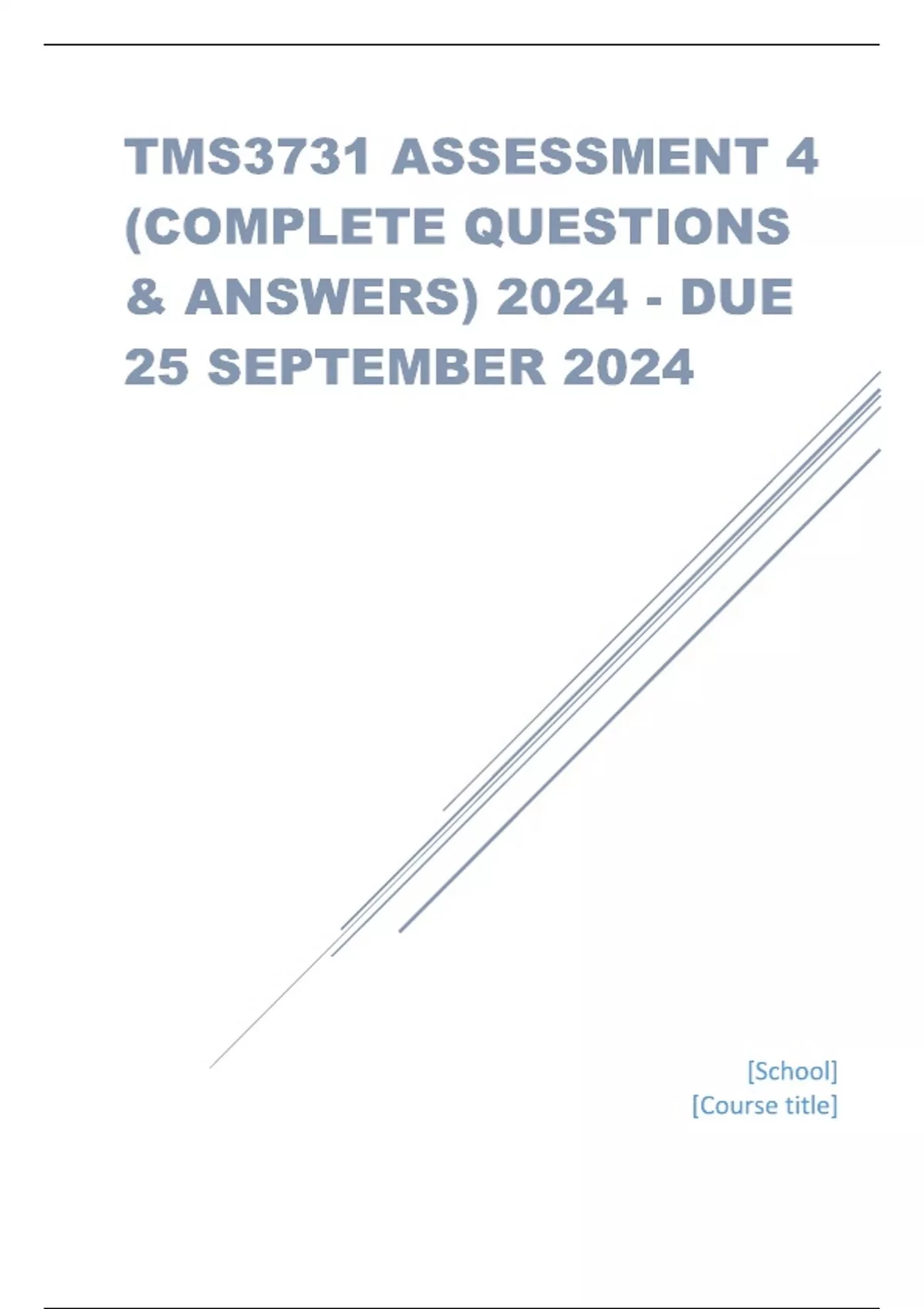 TMS3731 ASSESSMENT 4 (COMPLETE QUESTIONS & ANSWERS) 2024 - DUE 25 SEPTEMBER 2024

[School]
[Course title]